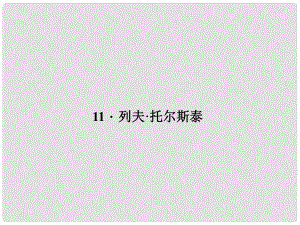 11 · 列夫·托尔斯泰